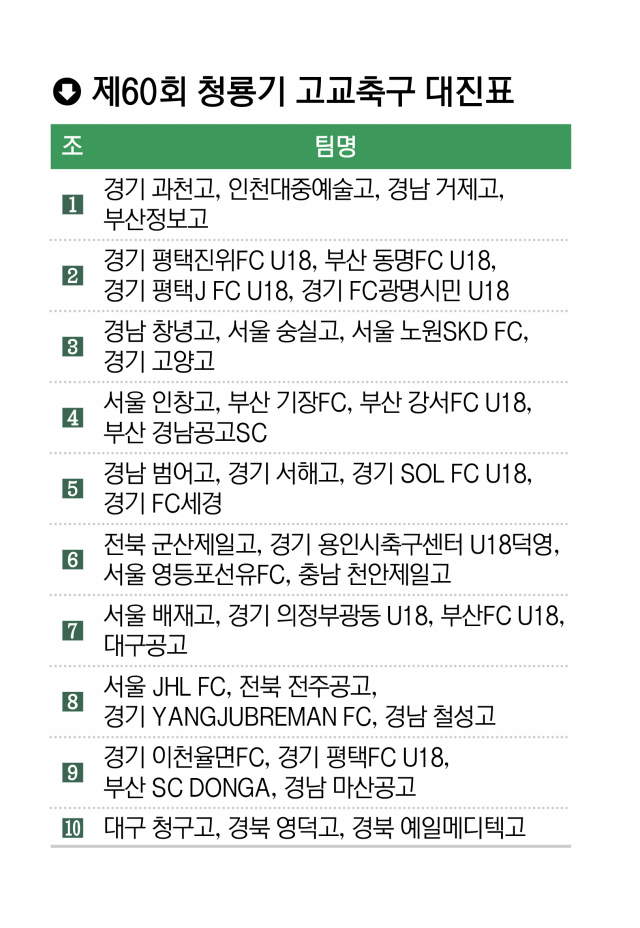 제60회 청룡기 고교축구 대진표

| 조 | 팀명 |
|---|---|
| 1 | 경기 과천고, 인천대중예술고, 경남 거제고, 부산정보고 |
| 2 | 경기 평택진위FC U18, 부산 동명FC U18, 경기 평택J FC U18, 경기 FC광명시민 U18 |
| 3 | 경남 창녕고, 서울 숭실고, 서울 노원SKD FC, 경기 고양고 |
| 4 | 서울 인창고, 부산 기장FC, 부산 강서FC U18, 부산 경남공고SC |
| 5 | 경남 범어고, 경기 서해고, 경기 SOL FC U18, 경기 FC세경 |
| 6 | 전북 군산제일고, 경기 용인시축구센터 U18덕영, 서울 영등포선유FC, 충남 천안제일고 |
| 7 | 서울 배재고, 경기 의정부광동 U18, 부산FC U18, 대구공고 |
| 8 | 서울 JHL FC, 전북 전주공고, 경기 YANGJUBREMAN FC, 경남 철성고 |
| 9 | 경기 이천율면FC, 경기 평택FC U18, 부산 SC DONGA, 경남 마산공고 |
| 10 | 대구 청구고, 경북 영덕고, 경북 예일메디텍고 |